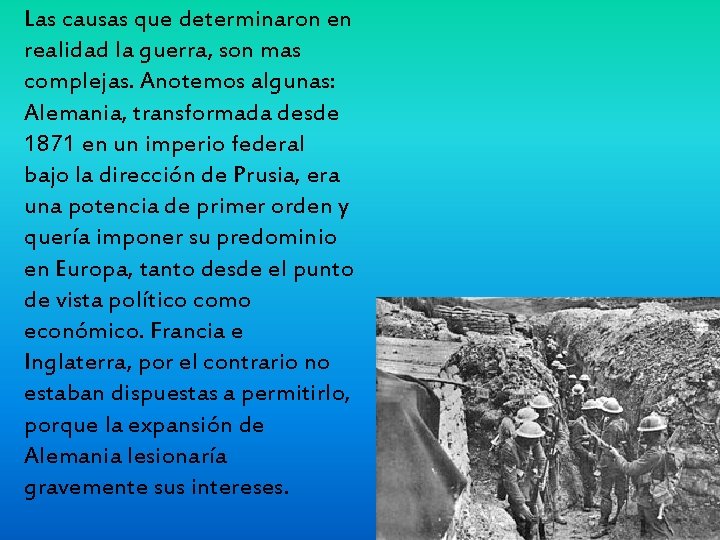 Las causas que determinaron en realidad la guerra, son mas complejas. Anotemos algunas: Alemania, transformada desde 1871 en un imperio federal bajo la dirección de Prusia, era una potencia de primer orden y quería imponer su predominio en Europa, tanto desde el punto de vista político como económico. Francia e Inglaterra, por el contrario no estaban dispuestas a permitirlo, porque la expansión de Alemania lesionaría gravemente sus intereses.